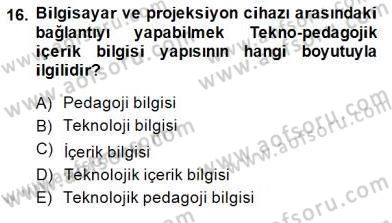 16. Bilgisayar ve projeksiyon cihazı arasındaki bağlantıyı yapabilmek Tekno-pedagojik içerik bilgisi yapısının hangi boyutuyla ilgilidir?

A) Pedagoji bilgisi
B) Teknoloji bilgisi
C) İçerik bilgisi
D) Teknolojik içerik bilgisi
E) Teknolojik pedagoji bilgisi

www.aofsoru.com